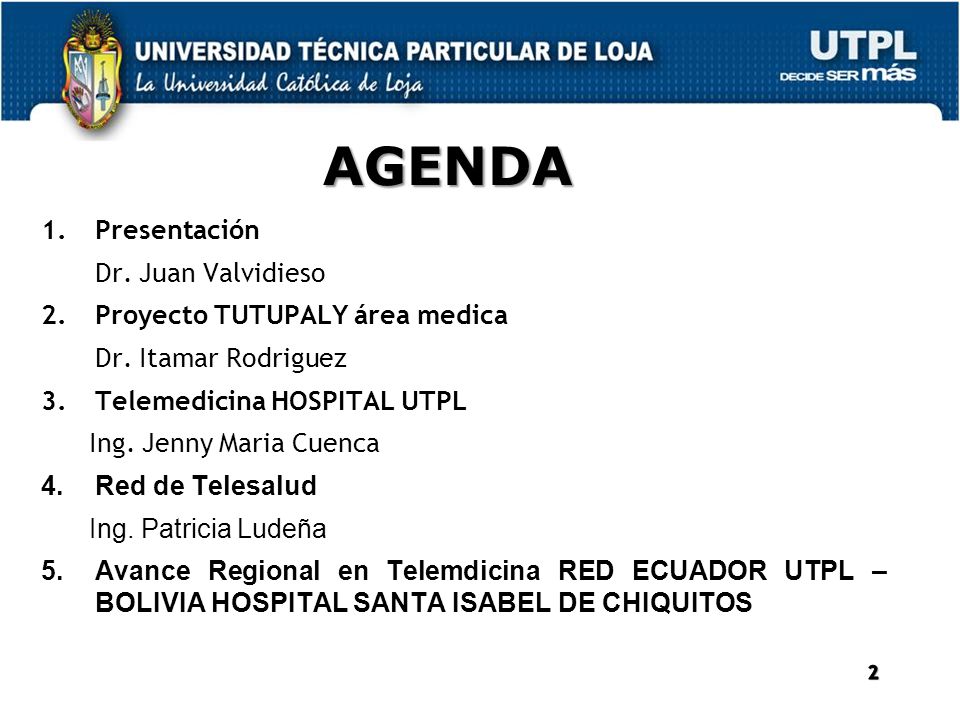 UNIVERSIDAD TÉCNICA PARTICULAR DE LOJA
La Universidad Católica de Loja

UTPL
DECIDE SER más

AGENDA

1. Presentación
Dr. Juan Valvidieso

2. Proyecto TUTUPALY área medica
Dr. Itamar Rodriguez

3. Telemedicina HOSPITAL UTPL
Ing. Jenny Maria Cuenca

4. Red de Telesalud
Ing. Patricia Ludeña

5. Avance Regional en Telemdicina RED ECUADOR UTPL – BOLIVIA HOSPITAL SANTA ISABEL DE CHIQUITOS

2